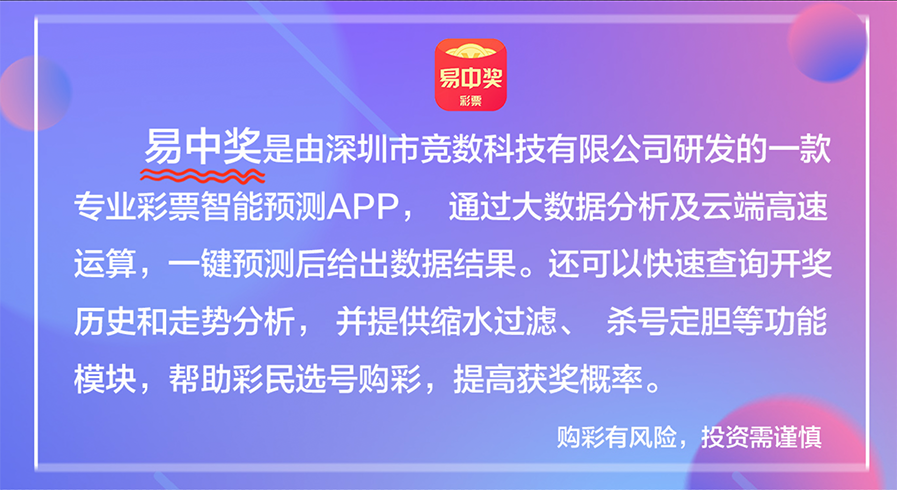 易中奖
彩票

易中奖是由深圳市竞数科技有限公司研发的一款专业彩票智能预测APP， 通过大数据分析及云端高速运算，一键预测后给出数据结果。还可以快速查询开奖历史和走势分析， 并提供缩水过滤、 杀号定胆等功能模块，帮助彩民选号购彩，提高获奖概率。

购彩有风险，投资需谨慎